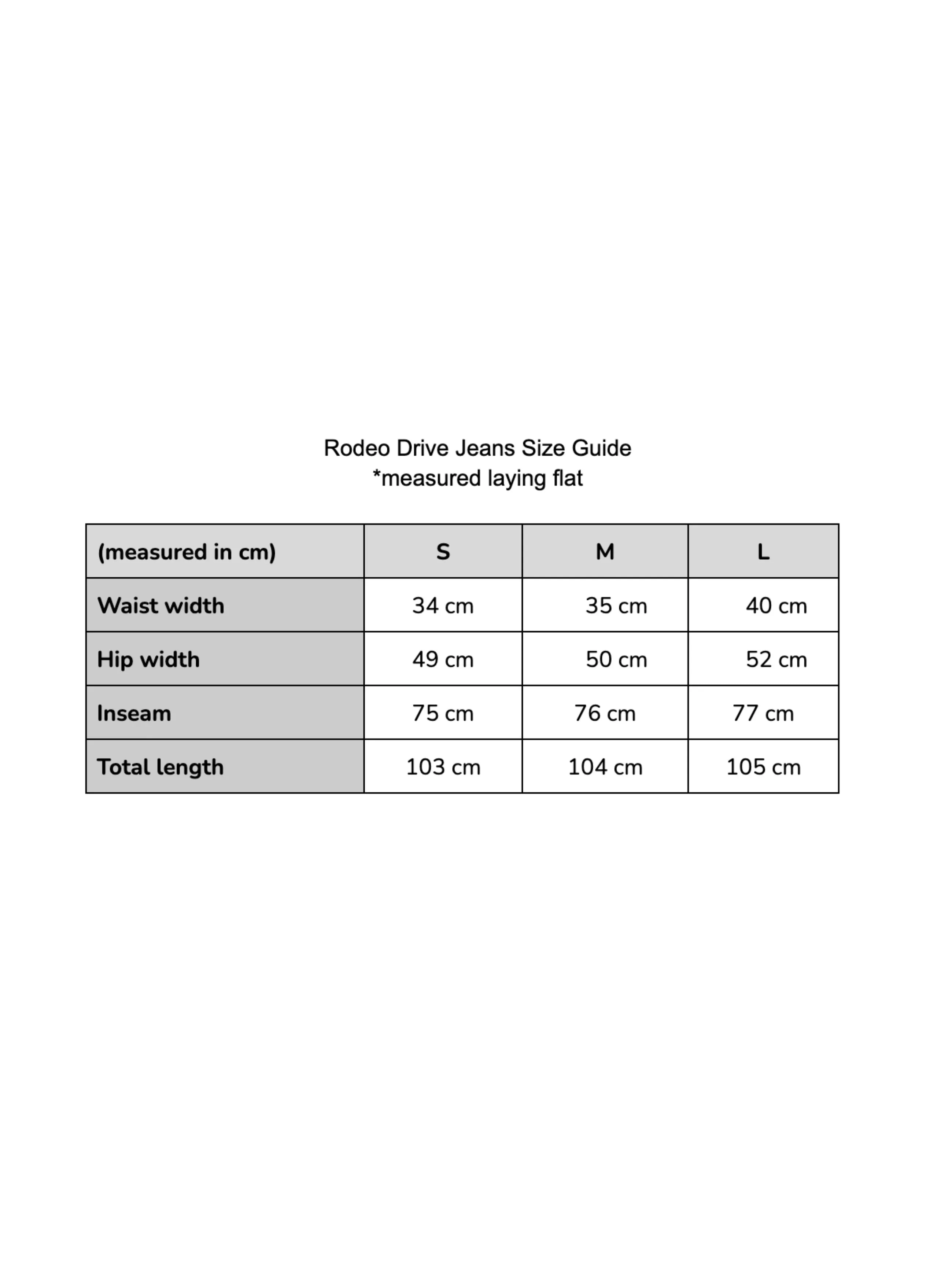 Rodeo Drive Jeans Size Guide
*measured laying flat

| (measured in cm) | S | M | L |
|---|---|---|---|
| Waist width | 34 cm | 35 cm | 40 cm |
| Hip width | 49 cm | 50 cm | 52 cm |
| Inseam | 75 cm | 76 cm | 77 cm |
| Total length | 103 cm | 104 cm | 105 cm |